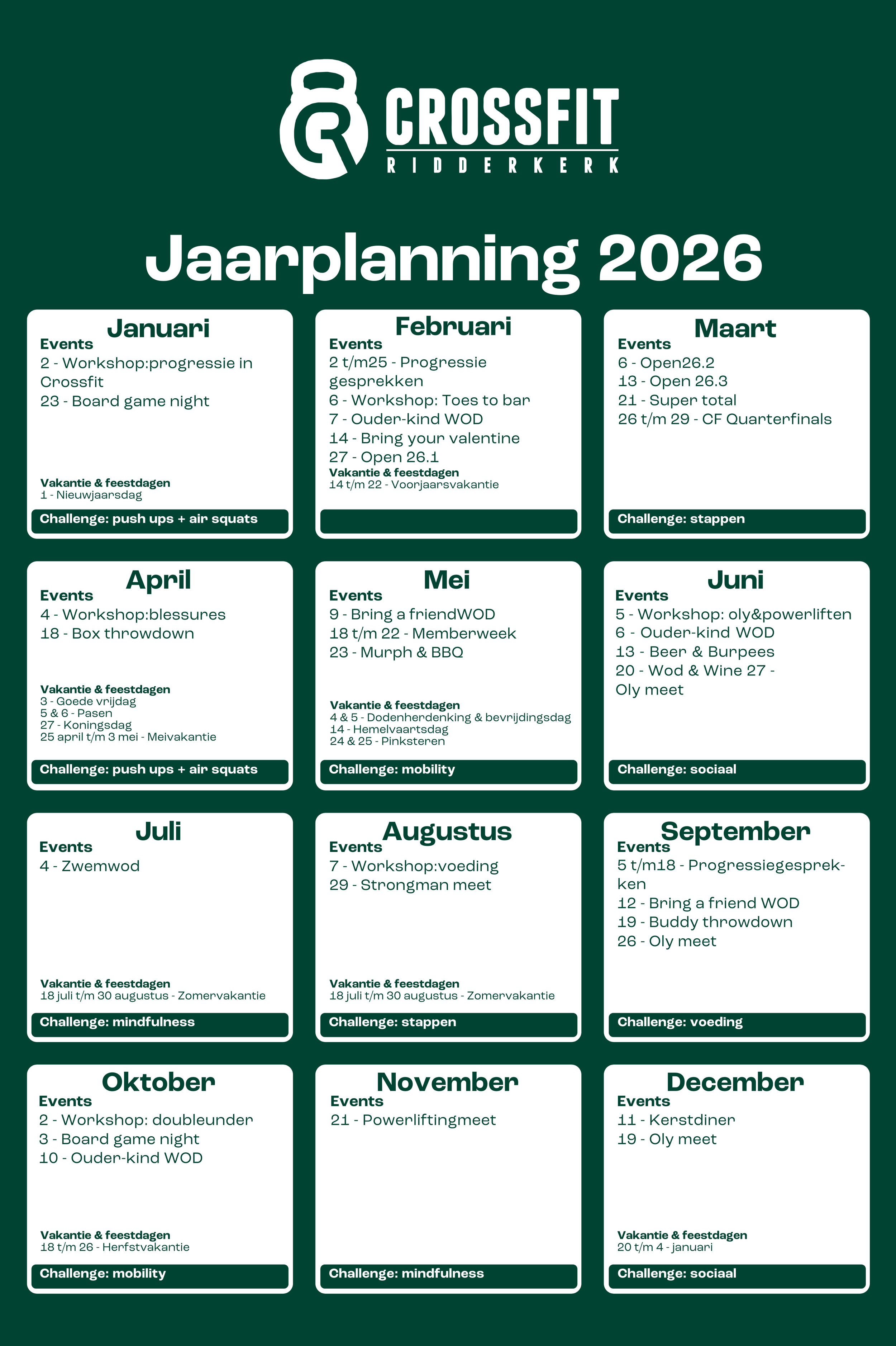 CROSSFIT
RIDDERKERK

Jaarplanning 2026

Januari
Events
2 - Workshop:progressie in Crossfit
23 - Board game night
Vakantie & feestdagen
1 - Nieuwjaarsdag
Challenge: push ups + air squats

Februari
Events
2 t/m25 - Progressie gesprekken
6 - Workshop: Toes to bar
7 - Ouder-kind WOD
14 - Bring your valentine
27 - Open 26.1
Vakantie & feestdagen
14 t/m 22 - Voorjaarsvakantie

Maart
Events
6 - Open26.2
13 - Open 26.3
21 - Super total
26 t/m 29 - CF Quarterfinals
Challenge: stappen

April
Events
4 - Workshop:blessures
18 - Box throwdown
Vakantie & feestdagen
3 - Goede vrijdag
5 & 6 - Pasen
27 - Koningsdag
25 april t/m 3 mei - Meivakantie
Challenge: push ups + air squats

Mei
Events
9 - Bring a friendWOD
18 t/m 22 - Memberweek
23 - Murph & BBQ
Vakantie & feestdagen
4 & 5 - Dodenherdenking & bevrijdingsdag
14 - Hemelvaartsdag
24 & 25 - Pinksteren
Challenge: mobility

Juni
Events
5 - Workshop: oly&powerliften
6 - Ouder-kind WOD
13 - Beer & Burpees
20 - Wod & Wine 27 - Oly meet
Challenge: sociaal

Juli
Events
4 - Zwemwod
Vakantie & feestdagen
18 juli t/m 30 augustus - Zomervakantie
Challenge: mindfulness

Augustus
Events
7 - Workshop:voeding
29 - Strongman meet
Vakantie & feestdagen
18 juli t/m 30 augustus - Zomervakantie
Challenge: stappen

September
Events
5 t/m18 - Progressiegesprekken
12 - Bring a friend WOD
19 - Buddy throwdown
26 - Oly meet
Challenge: voeding

Oktober
Events
2 - Workshop: doubleunder
3 - Board game night
10 - Ouder-kind WOD
Vakantie & feestdagen
18 t/m 26 - Herfstvakantie
Challenge: mobility

November
Events
21 - Powerliftingmeet
Challenge: mindfulness

December
Events
11 - Kerstdiner
19 - Oly meet
Vakantie & feestdagen
20 t/m 4 - januari
Challenge: sociaal